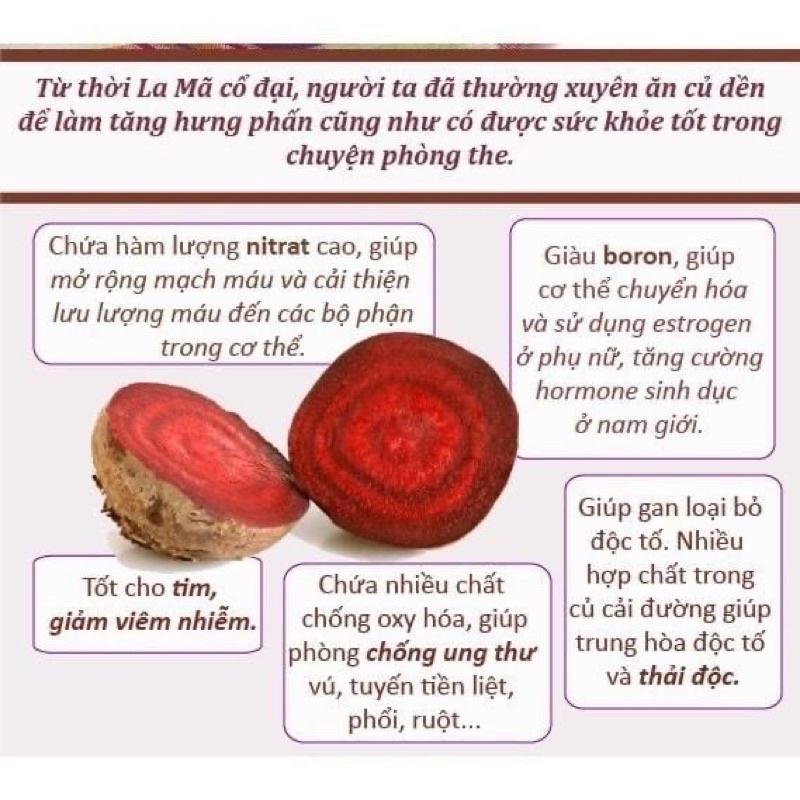 Từ thời La Mã cổ đại, người ta đã thường xuyên ăn củ dền để làm tăng hưng phấn cũng như có được sức khỏe tốt trong chuyện phòng the.

Chứa hàm lượng nitrat cao, giúp mở rộng mạch máu và cải thiện lưu lượng máu đến các bộ phận trong cơ thể.

Giàu boron, giúp cơ thể chuyển hóa và sử dụng estrogen ở phụ nữ, tăng cường hormone sinh dục ở nam giới.

Tốt cho tim, giảm viêm nhiễm.

Chứa nhiều chất chống oxy hóa, giúp phòng chống ung thư vú, tuyến tiền liệt, phổi, ruột...

Giúp gan loại bỏ độc tố. Nhiều hợp chất trong củ cải đường giúp trung hòa độc tố và thải độc.